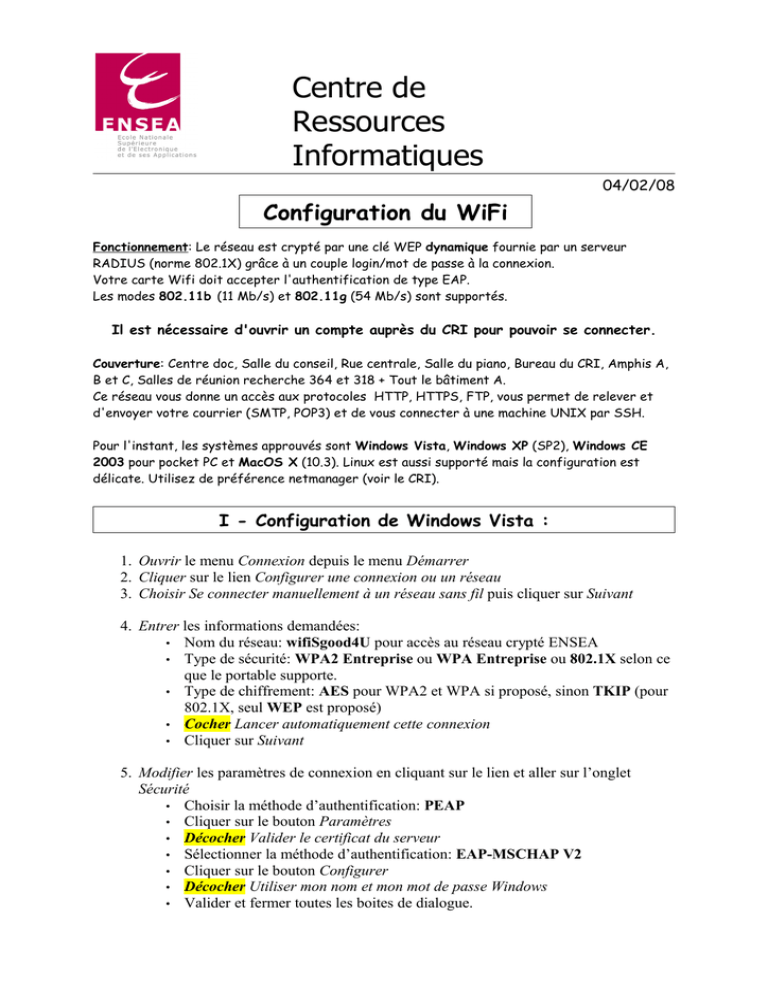 ENSEA
Ecole Nationale Supérieure de l'Electronique et de ses Applications

Centre de Ressources Informatiques

04/02/08

Configuration du WiFi

Fonctionnement: Le réseau est crypté par une clé WEP dynamique fournie par un serveur RADIUS (norme 802.1X) grâce à un couple login/mot de passe à la connexion.
Votre carte Wifi doit accepter l'authentification de type EAP.
Les modes 802.11b (11 Mb/s) et 802.11g (54 Mb/s) sont supportés.

Il est nécessaire d'ouvrir un compte auprès du CRI pour pouvoir se connecter.

Couverture: Centre doc, Salle du conseil, Rue centrale, Salle du piano, Bureau du CRI, Amphis A, B et C, Salles de réunion recherche 364 et 318 + Tout le bâtiment A.
Ce réseau vous donne un accès aux protocoles HTTP, HTTPS, FTP, vous permet de relever et d'envoyer votre courrier (SMTP, POP3) et de vous connecter à une machine UNIX par SSH.

Pour l'instant, les systèmes approuvés sont Windows Vista, Windows XP (SP2), Windows CE 2003 pour pocket PC et MacOS X (10.3). Linux est aussi supporté mais la configuration est délicate. Utilisez de préférence netmanager (voir le CRI).

I - Configuration de Windows Vista :

1. Ouvrir le menu Connexion depuis le menu Démarrer
2. Cliquer sur le lien Configurer une connexion ou un réseau
3. Choisir Se connecter manuellement à un réseau sans fil puis cliquer sur Suivant

4. Entrer les informations demandées:
• Nom du réseau: wifiSgood4U pour accès au réseau crypté ENSEA
• Type de sécurité: WPA2 Entreprise ou WPA Entreprise ou 802.1X selon ce que le portable supporte.
• Type de chiffrement: AES pour WPA2 et WPA si proposé, sinon TKIP (pour 802.1X, seul WEP est proposé)
• Cocher Lancer automatiquement cette connexion
• Cliquer sur Suivant

5. Modifier les paramètres de connexion en cliquant sur le lien et aller sur l'onglet Sécurité
• Choisir la méthode d'authentification: PEAP
• Cliquer sur le bouton Paramètres
• Décocher Valider le certificat du serveur
• Sélectionner la méthode d'authentification: EAP-MSCHAP V2
• Cliquer sur le bouton Configurer
• Décocher Utiliser mon nom et mon mot de passe Windows
• Valider et fermer toutes les boites de dialogue.